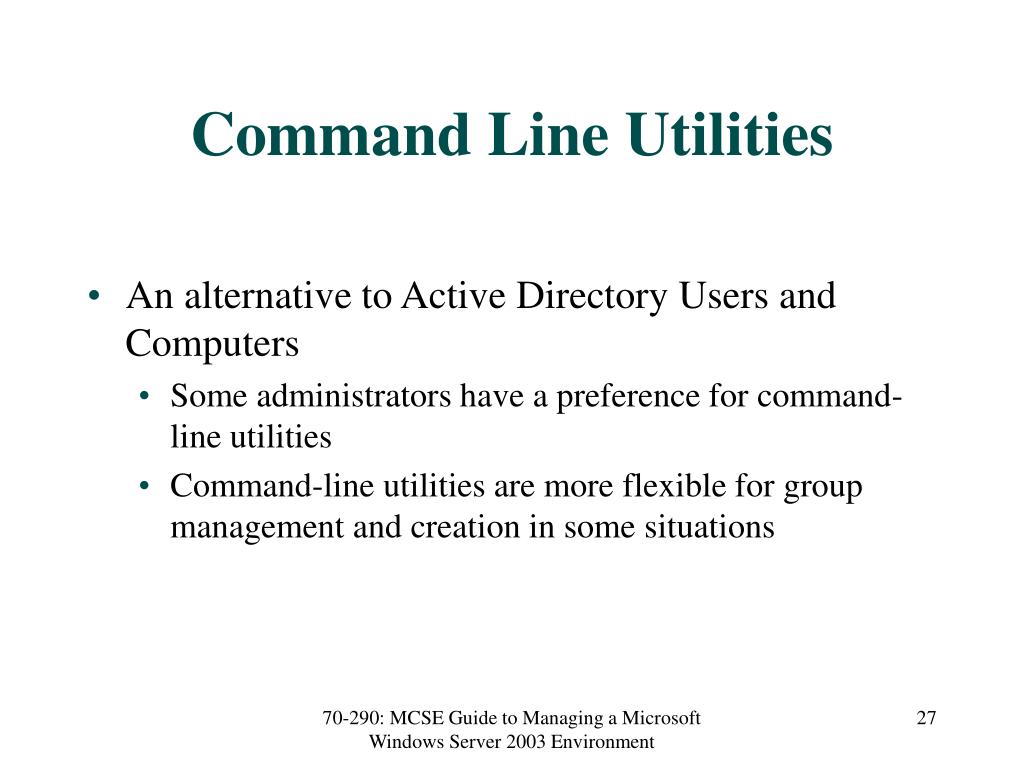 Command Line Utilities

• An alternative to Active Directory Users and Computers
  • Some administrators have a preference for command-line utilities
  • Command-line utilities are more flexible for group management and creation in some situations

70-290: MCSE Guide to Managing a Microsoft Windows Server 2003 Environment

27